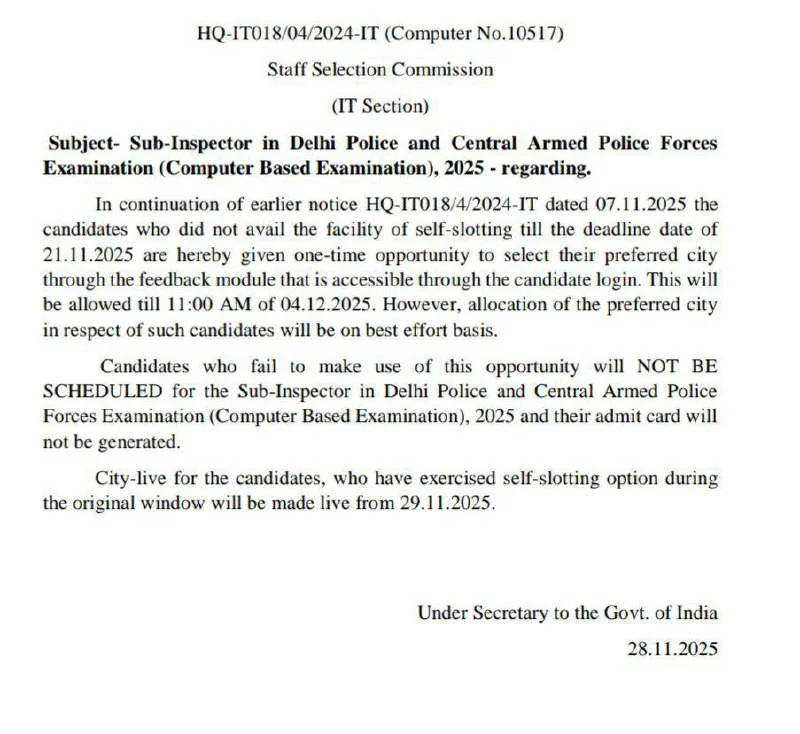 HQ-IT018/04/2024-IT (Computer No.10517)

Staff Selection Commission

(IT Section)

Subject- Sub-Inspector in Delhi Police and Central Armed Police Forces Examination (Computer Based Examination), 2025 - regarding.

In continuation of earlier notice HQ-IT018/4/2024-IT dated 07.11.2025 the candidates who did not avail the facility of self-slotting till the deadline date of 21.11.2025 are hereby given one-time opportunity to select their preferred city through the feedback module that is accessible through the candidate login. This will be allowed till 11:00 AM of 04.12.2025. However, allocation of the preferred city in respect of such candidates will be on best effort basis.

Candidates who fail to make use of this opportunity will NOT BE SCHEDULED for the Sub-Inspector in Delhi Police and Central Armed Police Forces Examination (Computer Based Examination), 2025 and their admit card will not be generated.

City-live for the candidates, who have exercised self-slotting option during the original window will be made live from 29.11.2025.

Under Secretary to the Govt. of India

28.11.2025